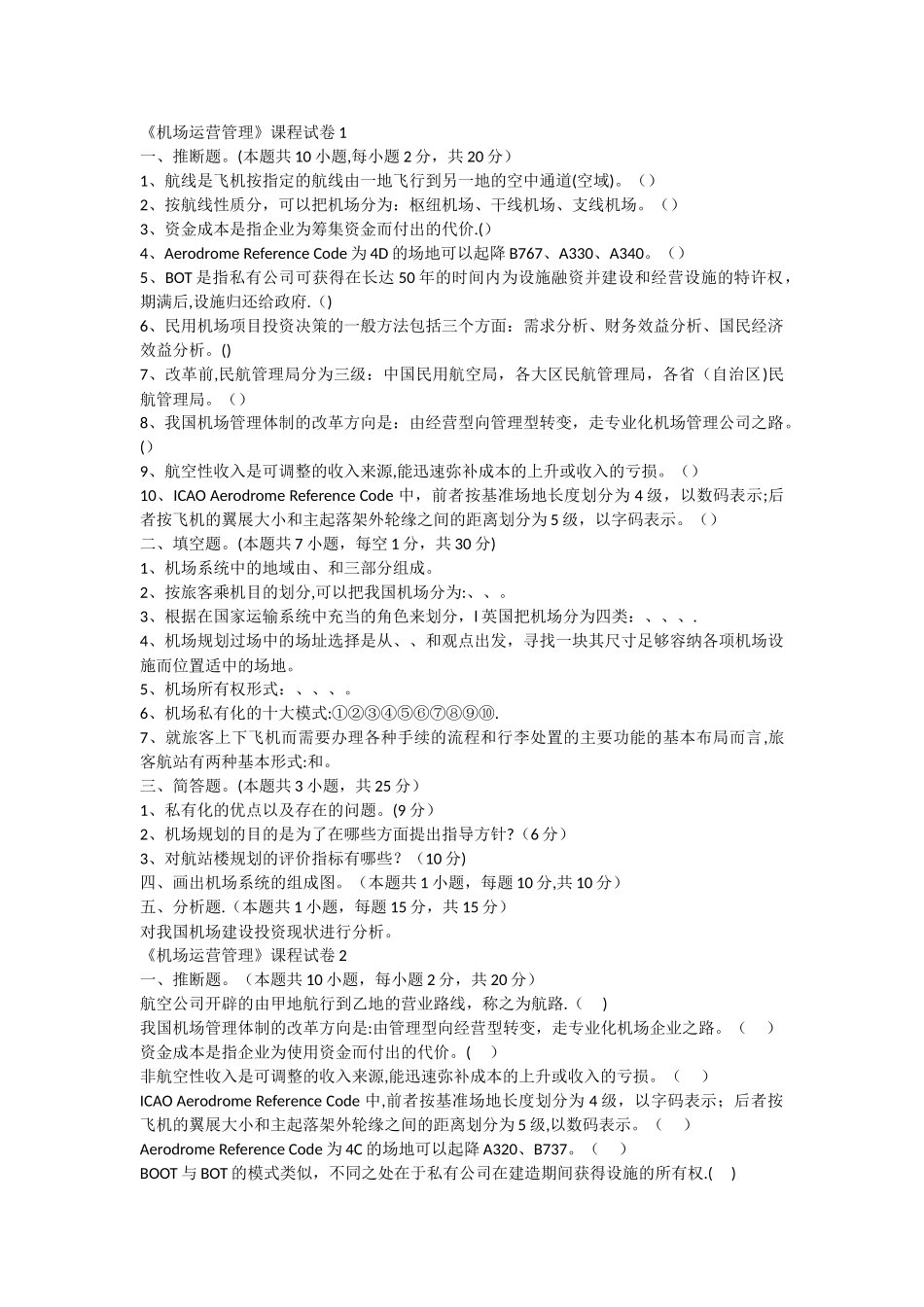 《机场运营管理》课程试卷 1
一、推断题。(本题共 10 小题,每小题 2 分，共 20 分）
1、航线是飞机按指定的航线由一地飞行到另一地的空中通道(空域)。（）
2、按航线性质分，可以把机场分为：枢纽机场、干线机场、支线机场。（）
3、资金成本是指企业为筹集资金而付出的代价.()
4、Aerodrome Reference Code 为 4D 的场地可以起降 B767、A330、A340。（）
5、BOT 是指私有公司可获得在长达 50 年的时间内为设施融资并建设和经营设施的特许权，期满后,设施归还给政府.（)
6、民用机场项目投资决策的一般方法包括三个方面：需求分析、财务效益分析、国民经济效益分析。()
7、改革前,民航管理局分为三级：中国民用航空局，各大区民航管理局，各省（自治区)民航管理局。（）
8、我国机场管理体制的改革方向是：由经营型向管理型转变，走专业化机场管理公司之路。()
9、航空性收入是可调整的收入来源,能迅速弥补成本的上升或收入的亏损。（）
10、ICAO Aerodrome Reference Code 中，前者按基准场地长度划分为 4 级，以数码表示;后者按飞机的翼展大小和主起落架外轮缘之间的距离划分为 5 级，以字码表示。（）
二、填空题。(本题共 7 小题，每空 1 分，共 30 分)
1、机场系统中的地域由、和三部分组成。
2、按旅客乘机目的划分,可以把我国机场分为:、、。
3、根据在国家运输系统中充当的角色来划分，I 英国把机场分为四类：、、、.
4、机场规划过场中的场址选择是从、、和观点出发，寻找一块其尺寸足够容纳各项机场设施而位置适中的场地。
5、机场所有权形式：、、、。
6、机场私有化的十大模式:①②③④⑤⑥⑦⑧⑨⑩.
7、就旅客上下飞机而需要办理各种手续的流程和行李处置的主要功能的基本布局而言,旅客航站有两种基本形式:和。
三、简答题。(本题共 3 小题，共 25 分）
1、私有化的优点以及存在的问题。(9 分）
2、机场规划的目的是为了在哪些方面提出指导方针?（6 分）
3、对航站楼规划的评价指标有哪些？（10 分)
四、画出机场系统的组成图。（本题共 1 小题，每题 10 分,共 10 分）
五、分析题.（本题共 1 小题，每题 15 分，共 15 分）
对我国机场建设投资现状进行分析。
《机场运营管理》课程试卷 2
一、推断题。（本题共 10 小题，每小题 2 分，共 20 分）
航空公司开辟的由甲地航行到乙地的营业路线，称之为航路.（ )
我国机场管理体制的改革方向是:由管理型向经营型转变，走专业化机场企业之路。（ ）
资金成本是指企业为使用资金而付出的代价。( )
非航空性收入是可调整的收入来源,能迅速弥补成本的上升或收入的亏损。（ ）
ICAO Aerodrome Reference Code 中,前者按基准场地长度划分为 4 级，以字码表示；后者按飞机的翼展大小和主起落架外轮缘之间的距离划分为 5 级,以数码表示。（ ）
Aerodrome Reference Code 为 4C 的场地可以起降 A320、B737。（ ）
BOOT 与 BOT 的模式类似，不同之处在于私有公司在建造期间获得设施的所有权.( )